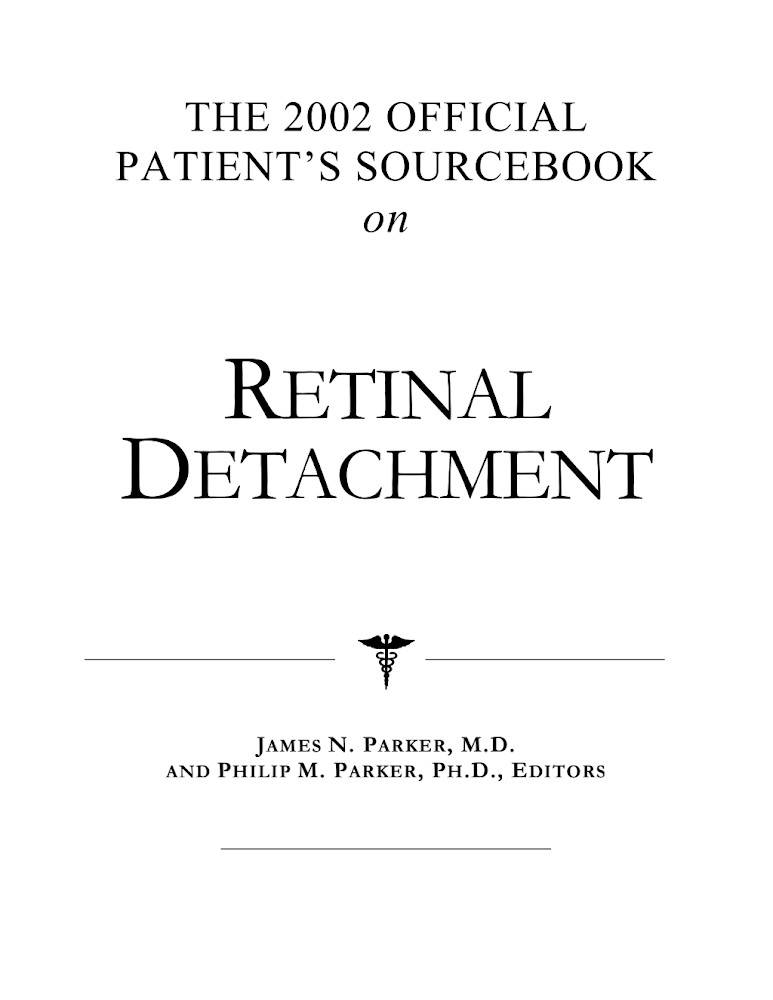 THE 2002 OFFICIAL
PATIENT'S SOURCEBOOK
on

RETINAL
DETACHMENT

JAMES N. PARKER, M.D.
AND PHILIP M. PARKER, PH.D., EDITORS